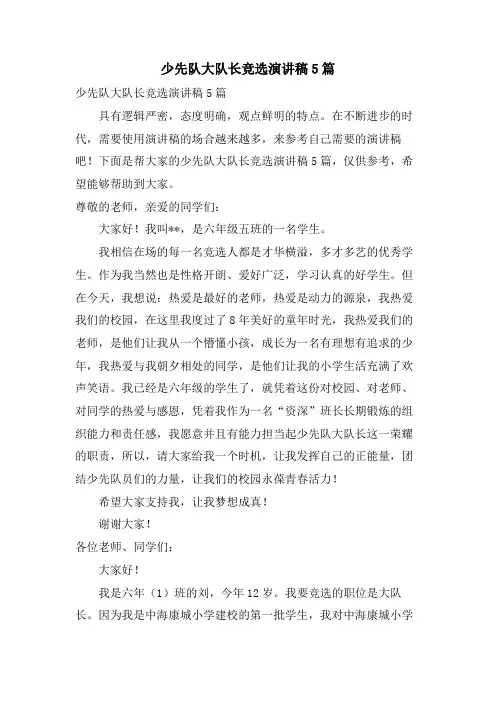 少先队大队长竞选演讲稿5篇

少先队大队长竞选演讲稿5篇

具有逻辑严密，态度明确，观点鲜明的特点。在不断进步的时代，需要使用演讲稿的场合越来越多，来参考自己需要的演讲稿吧！下面是帮大家的少先队大队长竞选演讲稿5篇，仅供参考，希望能够帮助到大家。

尊敬的老师，亲爱的同学们：

大家好！我叫**，是六年级五班的一名学生。

我相信在场的每一名竞选人都是才华横溢，多才多艺的优秀学生。作为我当然也是性格开朗、爱好广泛，学习认真的好学生。但在今天，我想说：热爱是最好的老师，热爱是动力的源泉，我热爱我们的校园，在这里我度过了8年美好的童年时光，我热爱我们的老师，是他们让我从一个懵懂小孩，成长为一名有理想有追求的少年，我热爱与我朝夕相处的同学，是他们让我的小学生活充满了欢声笑语。我已经是六年级的学生了，就凭着这份对校园、对老师、对同学的热爱与感恩，凭着我作为一名“资深”班长长期锻炼的组织能力和责任感，我愿意并且有能力担当起少先队大队长这一荣耀的职责，所以，请大家给我一个时机，让我发挥自己的正能量，团结少先队员们的力量，让我们的校园永葆青春活力！

希望大家支持我，让我梦想成真！

谢谢大家！

各位老师、同学们：

大家好！

我是六年（1）班的刘，今年12岁。我要竞选的职位是大队长。因为我是中海康城小学建校的第一批学生，我对中海康城小学